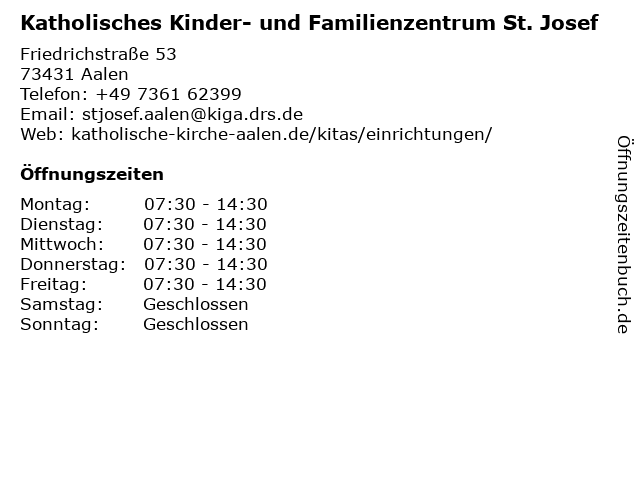 Katholisches Kinder- und Familienzentrum St. Josef

Friedrichstraße 53
73431 Aalen
Telefon: +49 7361 62399
Email: stjosef.aalen@kiga.drs.de
Web: katholische-kirche-aalen.de/kitas/einrichtungen/

Öffnungszeiten

Montag: 07:30 - 14:30
Dienstag: 07:30 - 14:30
Mittwoch: 07:30 - 14:30
Donnerstag: 07:30 - 14:30
Freitag: 07:30 - 14:30
Samstag: Geschlossen
Sonntag: Geschlossen

Öffnungszeitenbuch.de